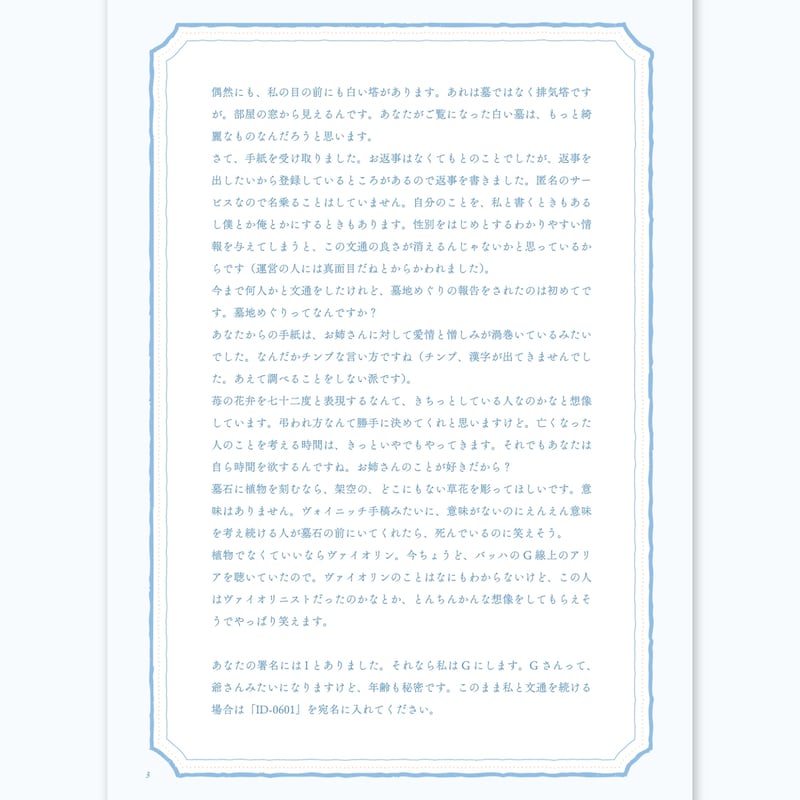 偶然にも、私の目の前にも白い塔があります。あれは墓ではなく排気塔ですが。部屋の窓から見えるんです。あなたがご覧になった白い墓は、もっと綺麗なものなんだろうと思います。

さて、手紙を受け取りました。お返事はなくてもとのことでしたが、返事を出したいから登録しているところがあるので返事を書きました。匿名のサービスなので名乗ることはしていません。自分のことを、私と書くときもあるし僕とか俺とかにするときもあります。性別をはじめとするわかりやすい情報を与えてしまうと、この文通の良さが消えるんじゃないかと思っているからです（運営の人には真面目だねとからかわれました）。

今まで何人かと文通をしたけれど、墓地めぐりの報告をされたのは初めてです。墓地めぐりってなんですか？

あなたからの手紙は、お姉さんに対して愛情と憎しみが渦巻いているみたいでした。なんだかチンプな言い方ですね（チンプ、漢字が出てきませんでした。あえて調べることをしない派です）。

苺の花弁を七十二度と表現するなんて、きちっとしている人なのかなと想像しています。弔われ方なんて勝手に決めてくれと思いますけど。亡くなった人のことを考える時間は、きっといやでもやってきます。それでもあなたは自ら時間を欲するんですね。お姉さんのことが好きだから？

墓石に植物を刻むなら、架空の、どこにもない草花を彫ってほしいです。意味はありません。ヴォイニッチ手稿みたいに、意味がないのにえんえん意味を考え続ける人が墓石の前にいてくれたら、死んでいるのに笑えそう。

植物でなくていいならヴァイオリン。今ちょうど、バッハのG線上のアリアを聴いていたので。ヴァイオリンのことはなにもわからないけど、この人はヴァイオリニストだったのかなとか、とんちんかんな想像をしてもらえそうでやっぱり笑えます。

あなたの署名にはIとありました。それなら私はGにします。Gさんって、爺さんみたいになりますけど、年齢も秘密です。このまま私と文通を続ける場合は「ID-0601」を宛名に入れてください。

3